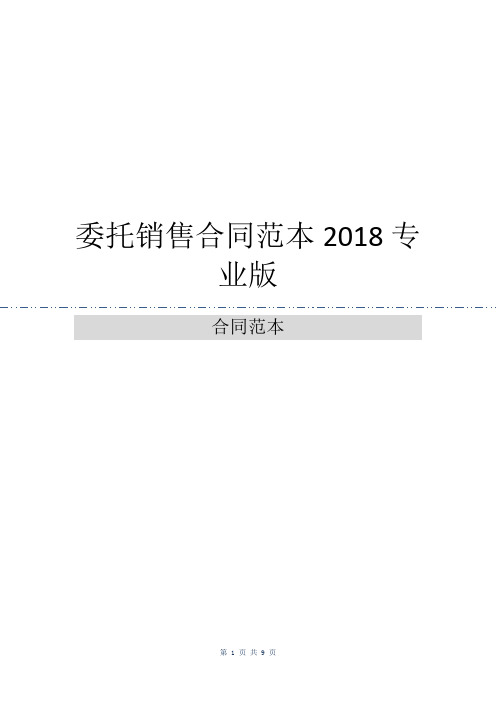 委托销售合同范本 2018 专业版

合同范本

第 1 页 共 9 页